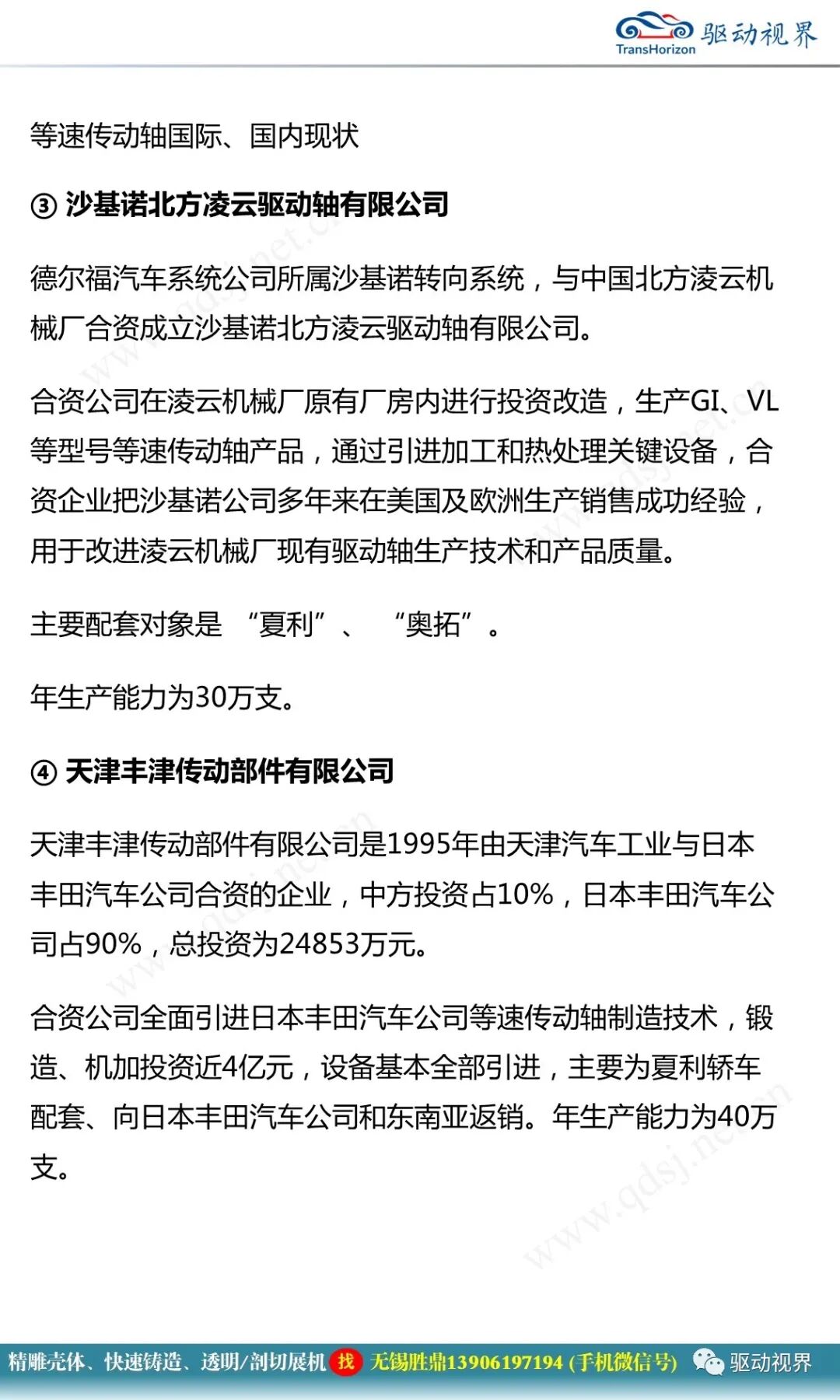 TransHorizon 驱动视界

等速传动轴国际、国内现状

③ 沙基诺北方凌云驱动轴有限公司

德尔福汽车系统公司所属沙基诺转向系统，与中国北方凌云机械厂合资成立沙基诺北方凌云驱动轴有限公司。

合资公司在凌云机械厂原有厂房内进行投资改造，生产GI、VL等型号等速传动轴产品，通过引进加工和热处理关键设备，合资企业把沙基诺公司多年来在美国及欧洲生产销售成功经验，用于改进凌云机械厂现有驱动轴生产技术和产品质量。

主要配套对象是 “夏利”、 “奥拓”。

年生产能力为30万支。

④ 天津丰津传动部件有限公司

天津丰津传动部件有限公司是1995年由天津汽车工业与日本丰田汽车公司合资的企业，中方投资占10%，日本丰田汽车公司占90%，总投资为24853万元。

合资公司全面引进日本丰田汽车公司等速传动轴制造技术，锻造、机加投资近4亿元，设备基本全部引进，主要为夏利轿车配套、向日本丰田汽车公司和东南亚返销。年生产能力为40万支。

www.qdsj.net.cn

精雕壳体、快速铸造、透明/剖切展机 找 无锡胜鼎13906197194 (手机微信号) 驱动视界